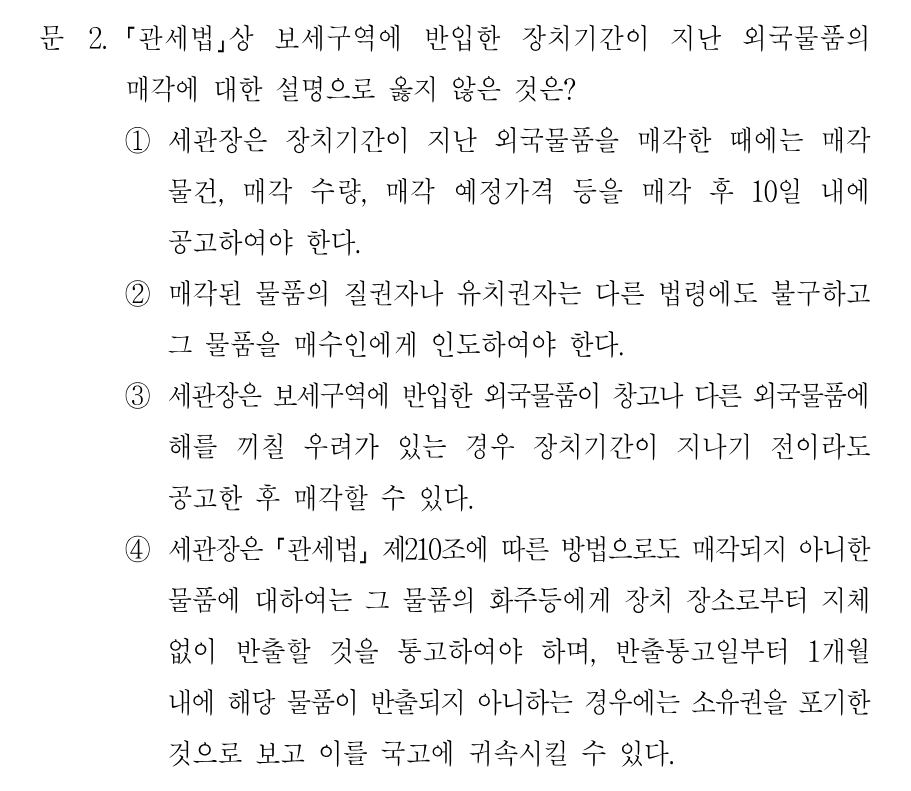 문 2. 「관세법」상 보세구역에 반입한 장치기간이 지난 외국물품의 매각에 대한 설명으로 옳지 않은 것은?

① 세관장은 장치기간이 지난 외국물품을 매각한 때에는 매각 물건, 매각 수량, 매각 예정가격 등을 매각 후 10일 내에 공고하여야 한다.

② 매각된 물품의 질권자나 유치권자는 다른 법령에도 불구하고 그 물품을 매수인에게 인도하여야 한다.

③ 세관장은 보세구역에 반입한 외국물품이 창고나 다른 외국물품에 해를 끼칠 우려가 있는 경우 장치기간이 지나기 전이라도 공고한 후 매각할 수 있다.

④ 세관장은 「관세법」 제210조에 따른 방법으로도 매각되지 아니한 물품에 대하여는 그 물품의 화주등에게 장치 장소로부터 지체 없이 반출할 것을 통고하여야 하며, 반출통고일부터 1개월 내에 해당 물품이 반출되지 아니하는 경우에는 소유권을 포기한 것으로 보고 이를 국고에 귀속시킬 수 있다.